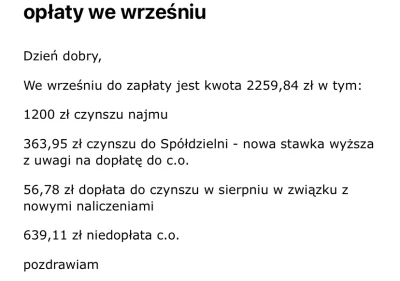 opłaty we wrześniu

Dzień dobry,

We wrześniu do zapłaty jest kwota 2259,84 zł w tym:

1200 zł czynszu najmu

363,95 zł czynszu do Spółdzielni - nowa stawka wyższa z uwagi na dopłatę do c.o.

56,78 zł dopłata do czynszu w sierpniu w związku z nowymi naliczeniami

639,11 zł niedopłata c.o.

pozdrawiam